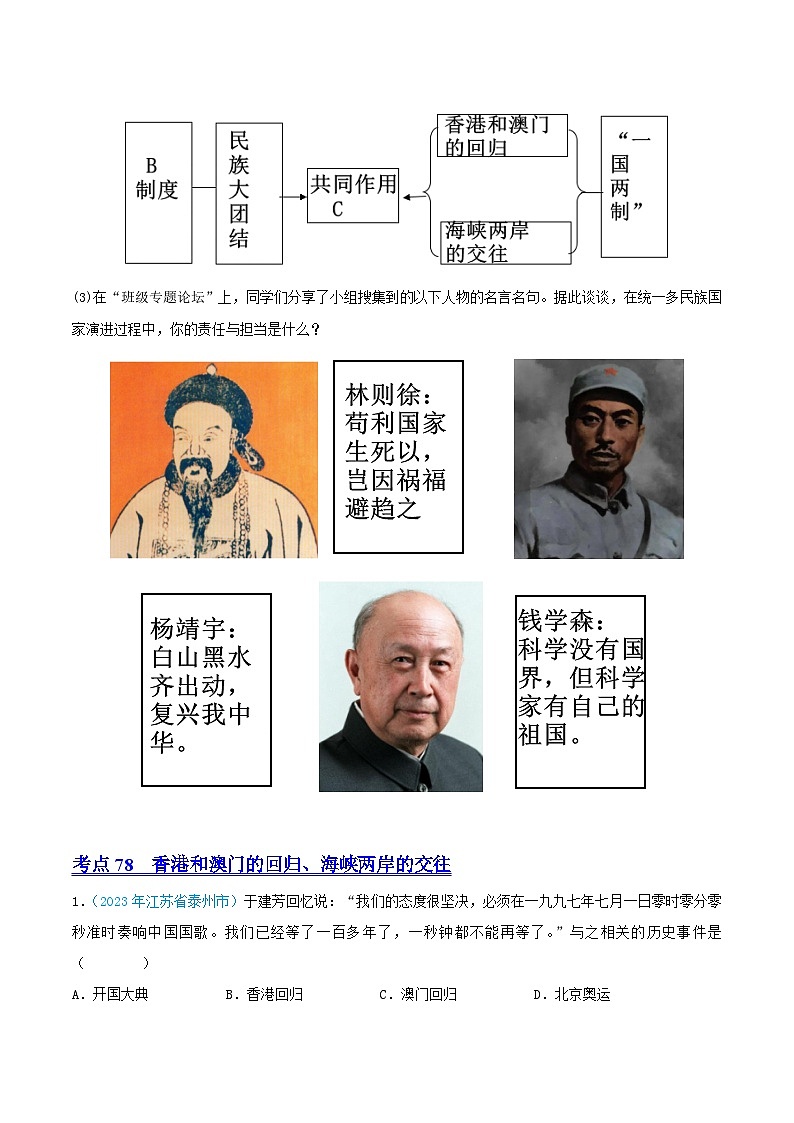 B
制度

民族大团结

共同作用
C

香港和澳门的回归

海峡两岸的交往

“一国两制”

(3)在“班级专题论坛”上，同学们分享了小组搜集到的以下人物的名言名句。据此谈谈，在统一多民族国家演进过程中，你的责任与担当是什么？

林则徐：苟利国家生死以，岂因祸福避趋之

杨靖宇：白山黑水齐出动，复兴我中华。

钱学森：科学没有国界，但科学家有自己的祖国。

考点 78　香港和澳门的回归、海峡两岸的交往

1.（2023 年江苏省泰州市）于建芳回忆说：“我们的态度很坚决，必须在一九九七年七月一日零时零分零秒准时奏响中国国歌。我们已经等了一百多年了，一秒钟都不能再等了。”与之相关的历史事件是（　　）

A．开国大典　　B．香港回归　　C．澳门回归　　D．北京奥运